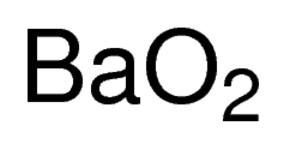 $BaO_2$